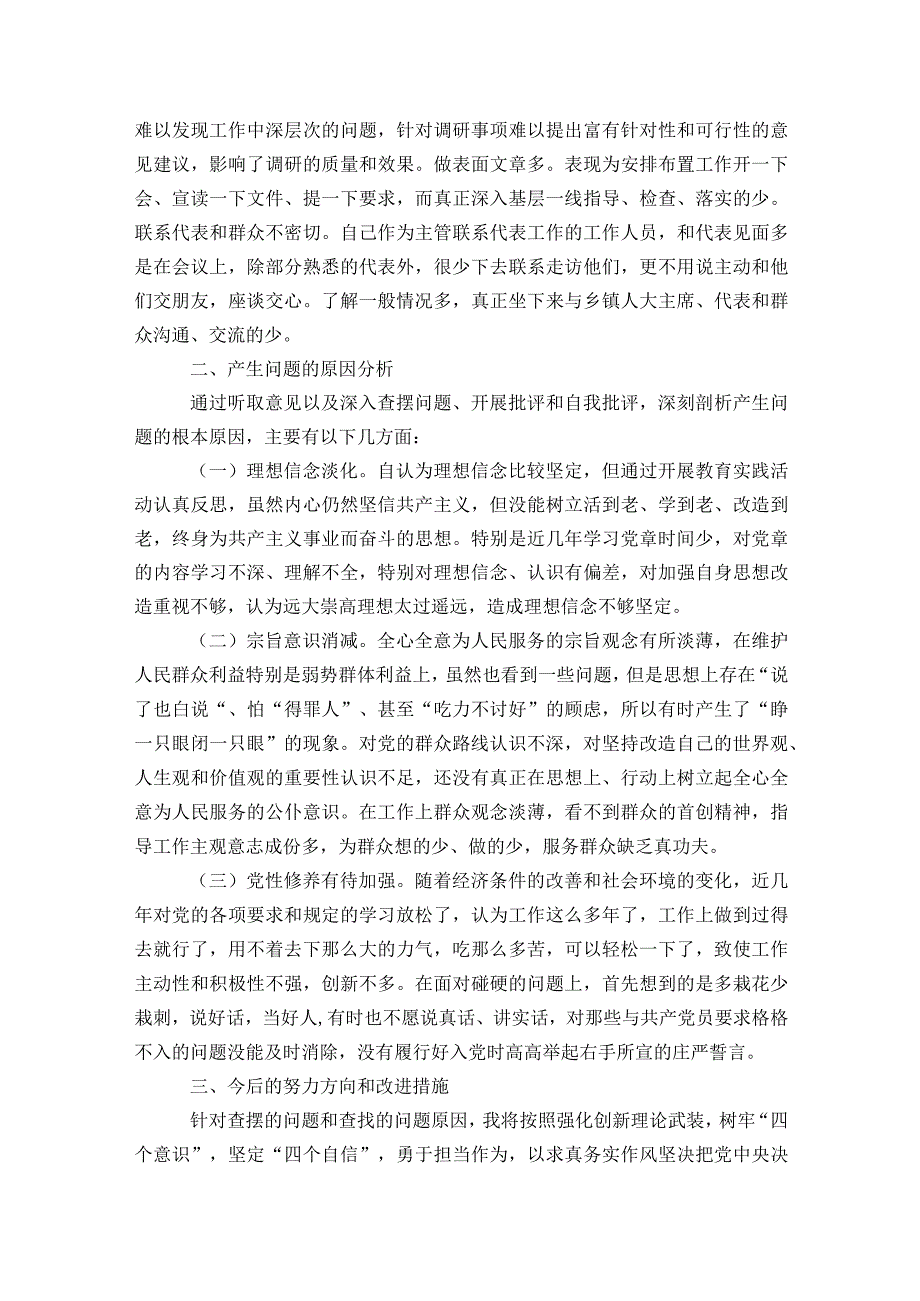 难以发现工作中深层次的问题，针对调研事项难以提出富有针对性和可行性的意见建议，影响了调研的质量和效果。做表面文章多。表现为安排布置工作开一下会、宣读一下文件、提一下要求，而真正深入基层一线指导、检查、落实的少。联系代表和群众不密切。自己作为主管联系代表工作的工作人员，和代表见面多是在会议上，除部分熟悉的代表外，很少下去联系走访他们，更不用说主动和他们交朋友，座谈交心。了解一般情况多，真正坐下来与乡镇人大主席、代表和群众沟通、交流的少。

二、产生问题的原因分析

通过听取意见以及深入查摆问题、开展批评和自我批评，深刻剖析产生问题的根本原因，主要有以下几方面：

（一）理想信念淡化。自认为理想信念比较坚定，但通过开展教育实践活动认真反思，虽然内心仍然坚信共产主义，但没能树立活到老、学到老、改造到老，终身为共产主义事业而奋斗的思想。特别是近几年学习党章时间少，对党章的内容学习不深、理解不全，特别对理想信念、认识有偏差，对加强自身思想改造重视不够，认为远大崇高理想太过遥远，造成理想信念不够坚定。

（二）宗旨意识消减。全心全意为人民服务的宗旨观念有所淡薄，在维护人民群众利益特别是弱势群体利益上，虽然也看到一些问题，但是思想上存在“说了也白说“、怕“得罪人”、甚至“吃力不讨好”的顾虑，所以有时产生了“睁一只眼闭一只眼”的现象。对党的群众路线认识不深，对坚持改造自己的世界观、人生观和价值观的重要性认识不足，还没有真正在思想上、行动上树立起全心全意为人民服务的公仆意识。在工作上群众观念淡薄，看不到群众的首创精神，指导工作主观意志成份多，为群众想的少、做的少，服务群众缺乏真功夫。

（三）党性修养有待加强。随着经济条件的改善和社会环境的变化，近几年对党的各项要求和规定的学习放松了，认为工作这么多年了，工作上做到过得去就行了，用不着去下那么大的力气，吃那么多苦，可以轻松一下了，致使工作主动性和积极性不强，创新不多。在面对碰硬的问题上，首先想到的是多栽花少栽刺，说好话，当好人,有时也不愿说真话、讲实话，对那些与共产党员要求格格不入的问题没能及时消除，没有履行好入党时高高举起右手所宣的庄严誓言。

三、今后的努力方向和改进措施

针对查摆的问题和查找的问题原因，我将按照强化创新理论武装，树牢“四个意识”，坚定“四个自信”，勇于担当作为，以求真务实作风坚决把党中央决